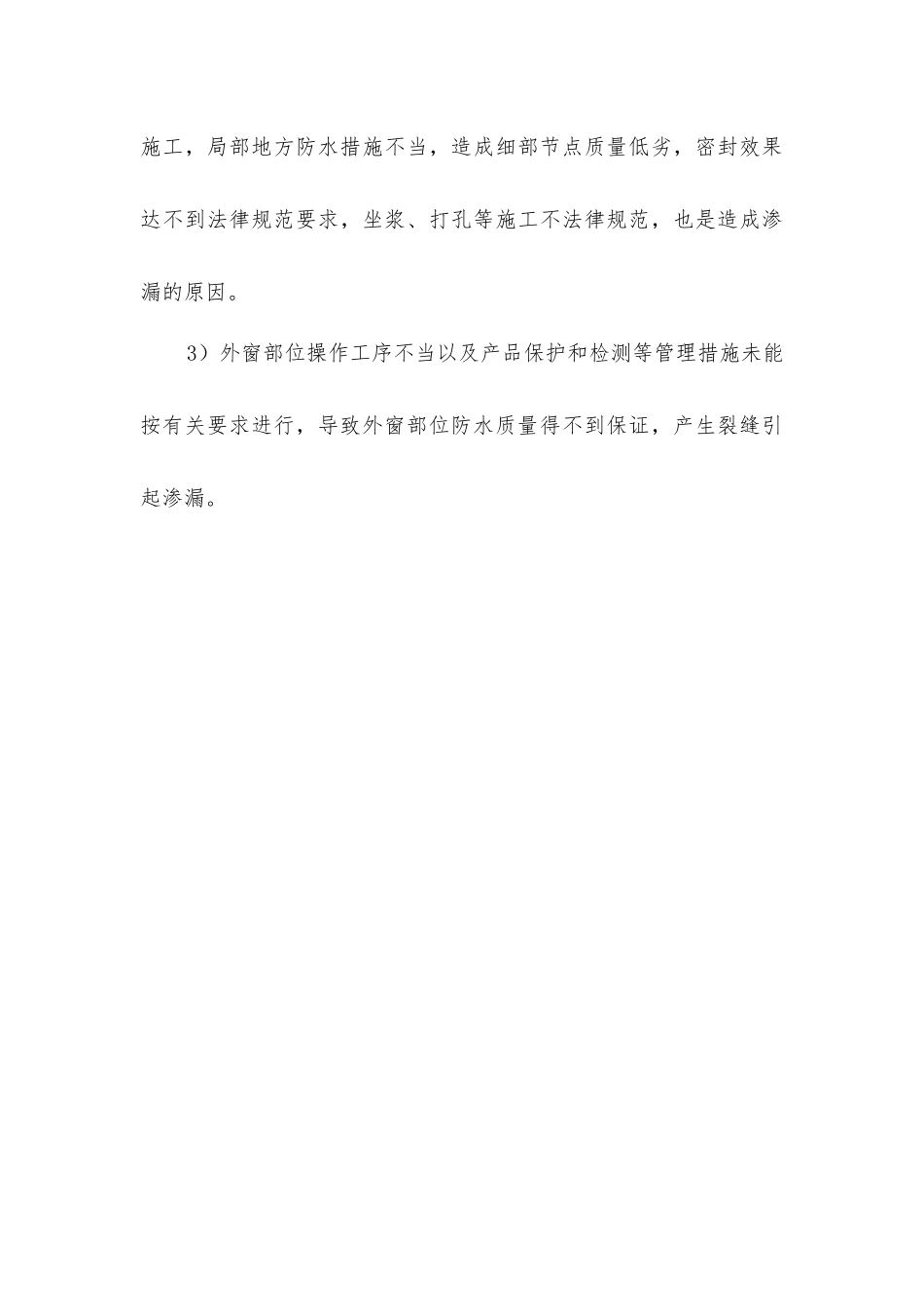 施工，局部地方防水措施不当，造成细部节点质量低劣，密封效果达不到法律规范要求，坐浆、打孔等施工不法律规范，也是造成渗漏的原因。

3）外窗部位操作工序不当以及产品保护和检测等管理措施未能按有关要求进行，导致外窗部位防水质量得不到保证，产生裂缝引起渗漏。